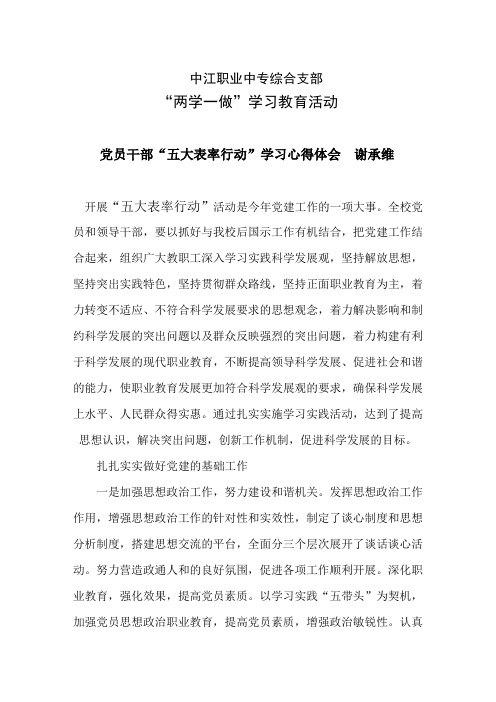 中江职业中专综合支部
“两学一做”学习教育活动

党员干部“五大表率行动”学习心得体会　谢承维

开展“五大表率行动”活动是今年党建工作的一项大事。全校党员和领导干部，要以抓好与我校后国示工作有机结合，把党建工作结合起来，组织广大教职工深入学习实践科学发展观，坚持解放思想，坚持突出实践特色，坚持贯彻群众路线，坚持正面职业教育为主，着力转变不适应、不符合科学发展要求的思想观念，着力解决影响和制约科学发展的突出问题以及群众反映强烈的突出问题，着力构建有利于科学发展的现代职业教育，不断提高领导科学发展、促进社会和谐的能力，使职业教育发展更加符合科学发展观的要求，确保科学发展上水平、人民群众得实惠。通过扎实实施学习实践活动，达到了提高思想认识，解决突出问题，创新工作机制，促进科学发展的目标。

扎扎实实做好党建的基础工作

一是加强思想政治工作，努力建设和谐机关。发挥思想政治工作作用，增强思想政治工作的针对性和实效性，制定了谈心制度和思想分析制度，搭建思想交流的平台，全面分三个层次展开了谈话谈心活动。努力营造政通人和的良好氛围，促进各项工作顺利开展。深化职业教育，强化效果，提高党员素质。以学习实践“五带头”为契机，加强党员思想政治职业教育，提高党员素质，增强政治敏锐性。认真